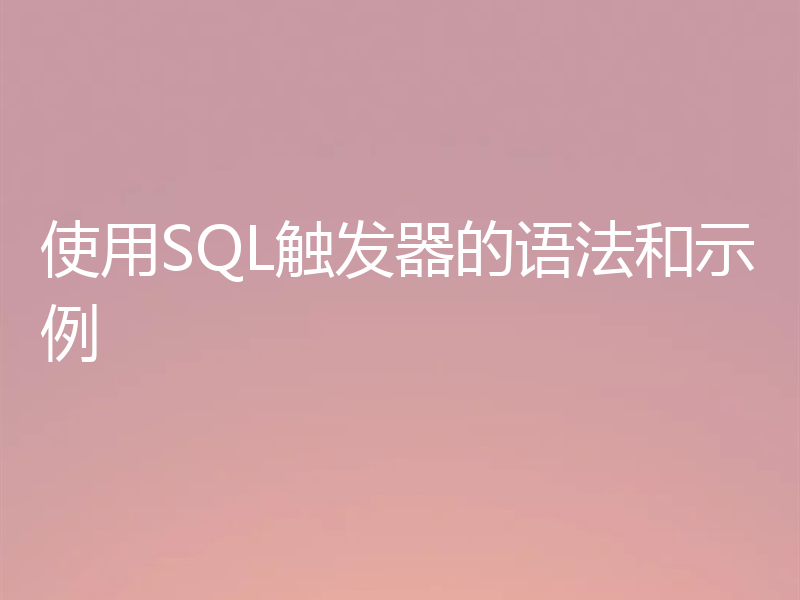 使用SQL触发器的语法和示例